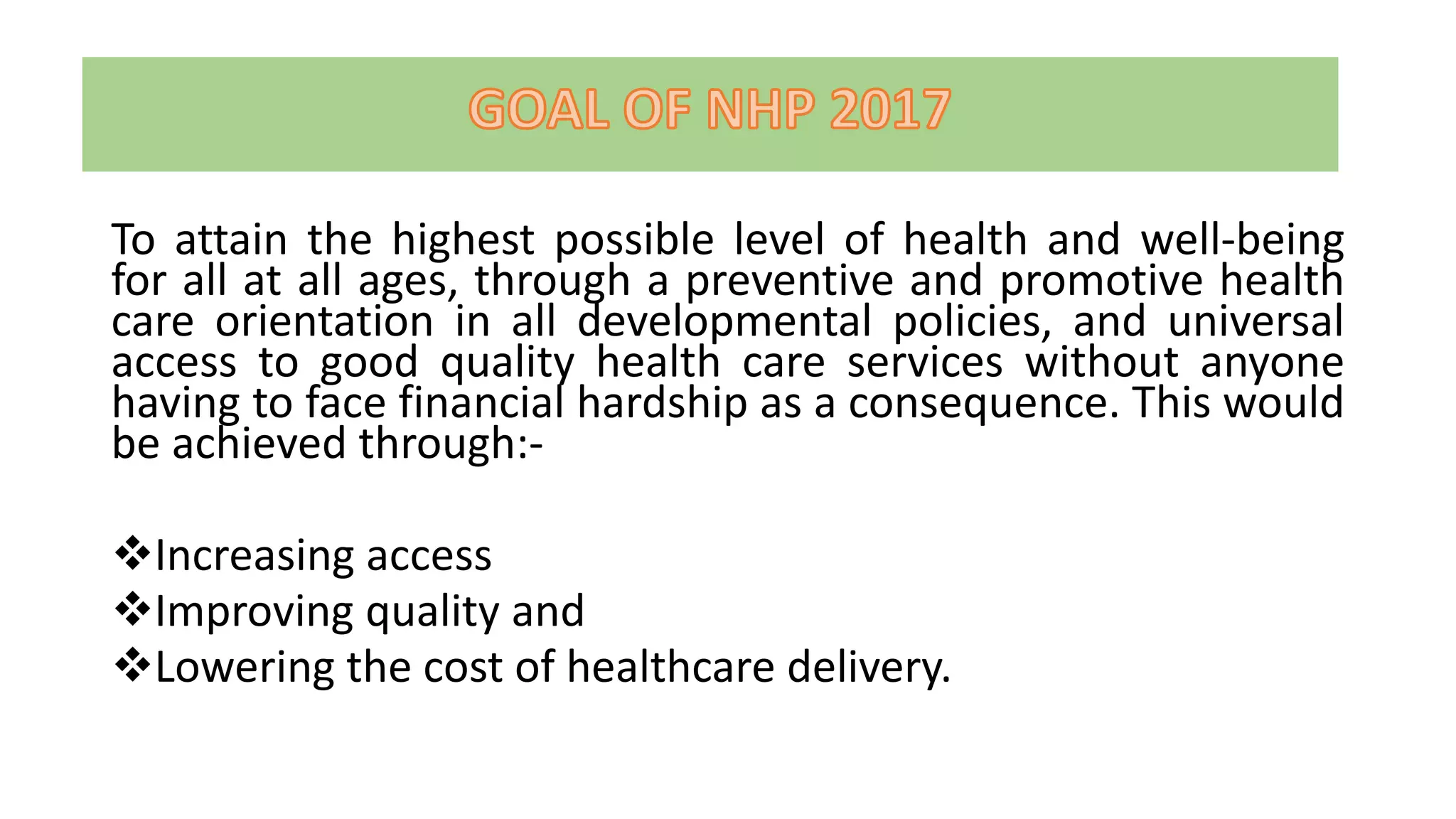 GOAL OF NHP 2017

To attain the highest possible level of health and well-being for all at all ages, through a preventive and promotive health care orientation in all developmental policies, and universal access to good quality health care services without anyone having to face financial hardship as a consequence. This would be achieved through:-

❖Increasing access
❖Improving quality and
❖Lowering the cost of healthcare delivery.